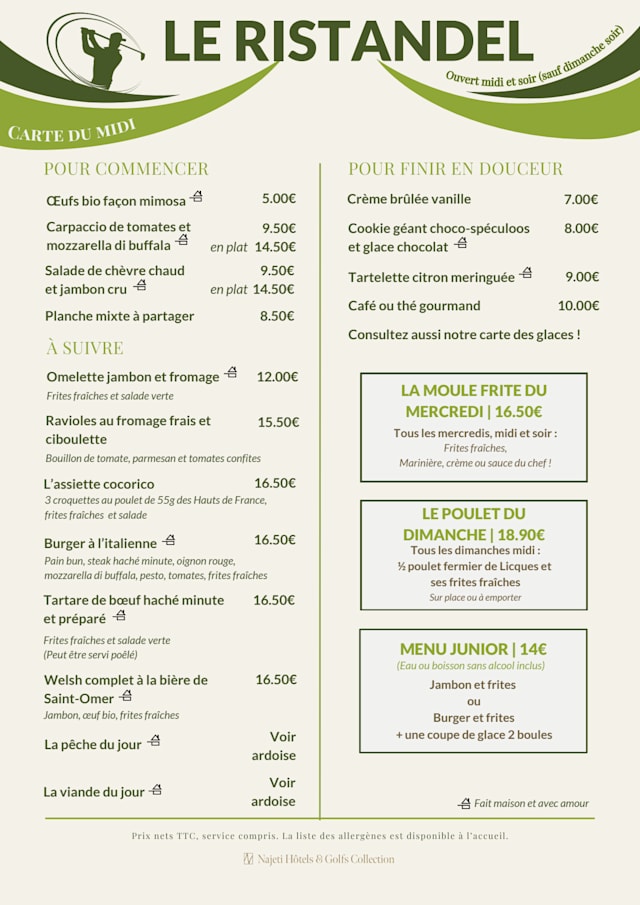 LE RISTANDEL

Ouvert midi et soir (sauf dimanche soir)

CARTE DU MIDI

POUR COMMENCER

Œufs bio façon mimosa 5.00€

Carpaccio de tomates et mozzarella di buffala 9.50€ en plat 14.50€

Salade de chèvre chaud et jambon cru 9.50€ en plat 14.50€

Planche mixte à partager 8.50€

À SUIVRE

Omelette jambon et fromage 12.00€
Frites fraîches et salade verte

Ravioles au fromage frais et ciboulette 15.50€
Bouillon de tomate, parmesan et tomates confites

L'assiette cocorico 16.50€
3 croquettes au poulet de 55g des Hauts de France, frites fraîches et salade

Burger à l'italienne 16.50€
Pain bun, steak haché minute, oignon rouge, mozzarella di buffala, pesto, tomates, frites fraîches

Tartare de bœuf haché minute et préparé 16.50€
Frites fraîches et salade verte
(Peut être servi poêlé)

Welsh complet à la bière de Saint-Omer 16.50€
Jambon, œuf bio, frites fraîches

La pêche du jour Voir ardoise

La viande du jour Voir ardoise

POUR FINIR EN DOUCEUR

Crème brûlée vanille 7.00€

Cookie géant choco-spéculoos et glace chocolat 8.00€

Tartelette citron meringuée 9.00€

Café ou thé gourmand 10.00€

Consultez aussi notre carte des glaces !

LA MOULE FRITE DU MERCREDI | 16.50€
Tous les mercredis, midi et soir :
Frites fraîches,
Marinière, crème ou sauce du chef !

LE POULET DU DIMANCHE | 18.90€
Tous les dimanches midi :
½ poulet fermier de Licques et ses frites fraîches
Sur place ou à emporter

MENU JUNIOR | 14€
(Eau ou boisson sans alcool inclus)
Jambon et frites
ou
Burger et frites
+ une coupe de glace 2 boules

Fait maison et avec amour

Prix nets TTC, service compris. La liste des allergènes est disponible à l'accueil.

Najeti Hôtels & Golfs Collection